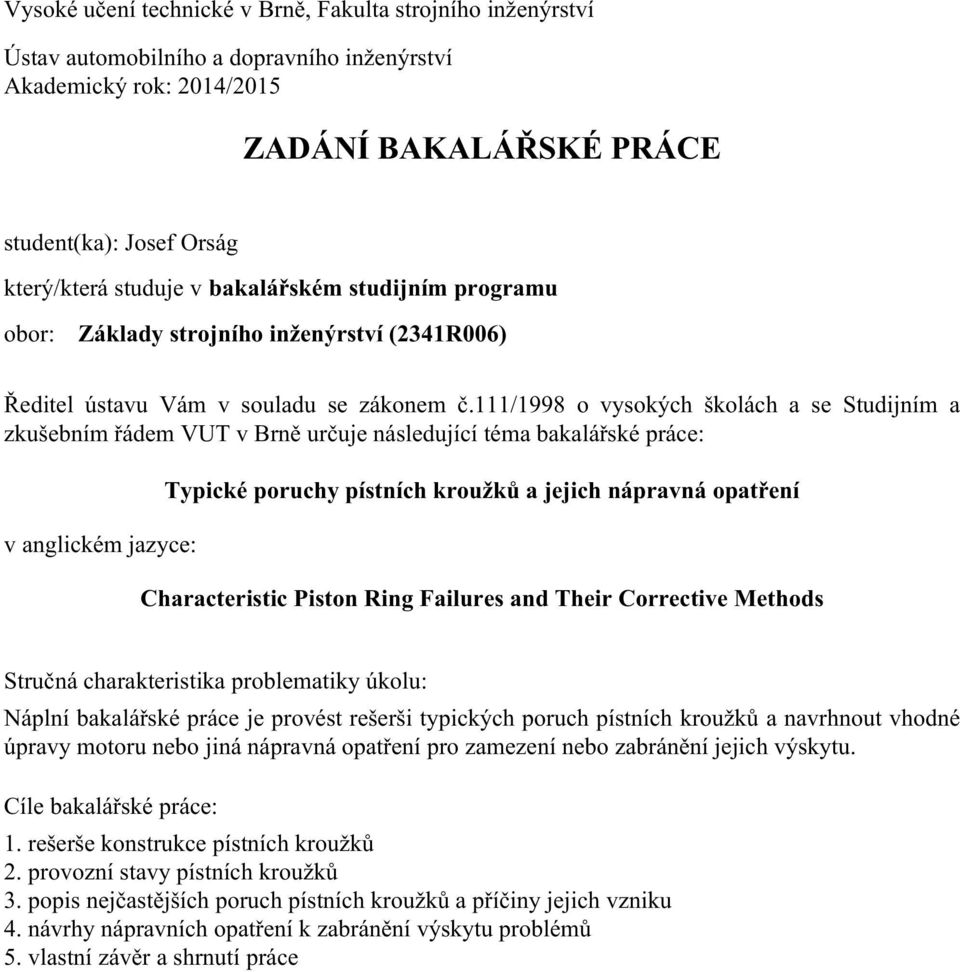 Vysoké učení technické v Brně, Fakulta strojního inženýrství

Ústav automobilního a dopravního inženýrství
Akademický rok: 2014/2015

ZADÁNÍ BAKALÁŘSKÉ PRÁCE

student(ka): Josef Orság

který/která studuje v bakalářském studijním programu

obor: Základy strojního inženýrství (2341R006)

Ředitel ústavu Vám v souladu se zákonem č.111/1998 o vysokých školách a se Studijním a zkušebním řádem VUT v Brně určuje následující téma bakalářské práce:

Typické poruchy pístních kroužků a jejich nápravná opatření

v anglickém jazyce:

Characteristic Piston Ring Failures and Their Corrective Methods

Stručná charakteristika problematiky úkolu:

Náplní bakalářské práce je provést rešerši typických poruch pístních kroužků a navrhnout vhodné úpravy motoru nebo jiná nápravná opatření pro zamezení nebo zabránění jejich výskytu.

Cíle bakalářské práce:

1. rešerše konstrukce pístních kroužků
2. provozní stavy pístních kroužků
3. popis nejčastějších poruch pístních kroužků a příčiny jejich vzniku
4. návrhy nápravních opatření k zabránění výskytu problémů
5. vlastní závěr a shrnutí práce